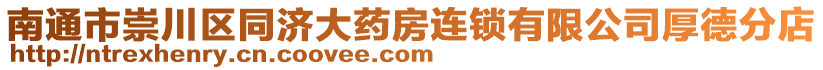 南通市崇川区同济大药房连锁有限公司厚德分店
http://ntrexhenry.cn.coovee.com